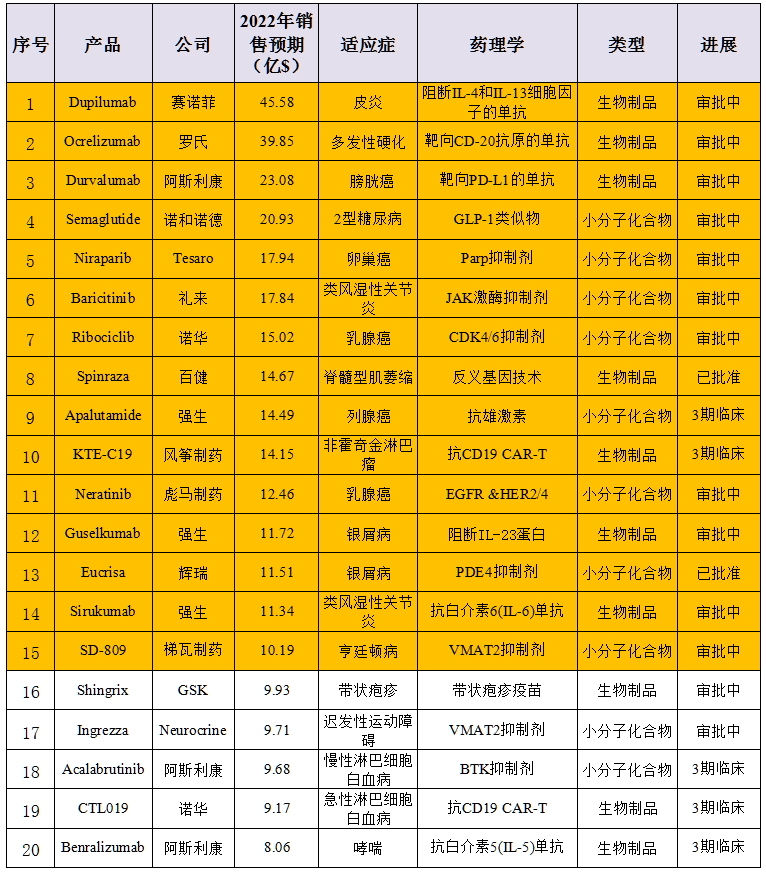 | 序号 | 产品 | 公司 | 2022年销售预期（亿$） | 适应症 | 药理学 | 类型 | 进展 |
|---|---|---|---|---|---|---|---|
| 1 | Dupilumab | 赛诺菲 | 45.58 | 皮炎 | 阻断IL-4和IL-13细胞因子的单抗 | 生物制品 | 审批中 |
| 2 | Ocrelizumab | 罗氏 | 39.85 | 多发性硬化 | 靶向CD-20抗原的单抗 | 生物制品 | 审批中 |
| 3 | Durvalumab | 阿斯利康 | 23.08 | 膀胱癌 | 靶向PD-L1的单抗 | 生物制品 | 审批中 |
| 4 | Semaglutide | 诺和诺德 | 20.93 | 2型糖尿病 | GLP-1类似物 | 小分子化合物 | 审批中 |
| 5 | Niraparib | Tesaro | 17.94 | 卵巢癌 | Parp抑制剂 | 小分子化合物 | 审批中 |
| 6 | Baricitinib | 礼来 | 17.84 | 类风湿性关节炎 | JAK激酶抑制剂 | 小分子化合物 | 审批中 |
| 7 | Ribociclib | 诺华 | 15.02 | 乳腺癌 | CDK4/6抑制剂 | 小分子化合物 | 审批中 |
| 8 | Spinraza | 百健 | 14.67 | 脊髓型肌萎缩 | 反义基因技术 | 生物制品 | 已批准 |
| 9 | Apalutamide | 强生 | 14.49 | 列腺癌 | 抗雄激素 | 小分子化合物 | 3期临床 |
| 10 | KTE-C19 | 风筝制药 | 14.15 | 非霍奇金淋巴瘤 | 抗CD19 CAR-T | 生物制品 | 3期临床 |
| 11 | Neratinib | 彪马制药 | 12.46 | 乳腺癌 | EGFR &HER2/4 | 小分子化合物 | 审批中 |
| 12 | Guselkumab | 强生 | 11.72 | 银屑病 | 阻断IL-23蛋白 | 生物制品 | 审批中 |
| 13 | Eucrisa | 辉瑞 | 11.51 | 银屑病 | PDE4抑制剂 | 小分子化合物 | 已批准 |
| 14 | Sirukumab | 强生 | 11.34 | 类风湿性关节炎 | 抗白介素6(IL-6)单抗 | 生物制品 | 审批中 |
| 15 | SD-809 | 梯瓦制药 | 10.19 | 亨廷顿病 | VMAT2抑制剂 | 小分子化合物 | 审批中 |
| 16 | Shingrix | GSK | 9.93 | 带状疱疹 | 带状疱疹疫苗 | 生物制品 | 审批中 |
| 17 | Ingrezza | Neurocrine | 9.71 | 迟发性运动障碍 | VMAT2抑制剂 | 小分子化合物 | 审批中 |
| 18 | Acalabrutinib | 阿斯利康 | 9.68 | 慢性淋巴细胞白血病 | BTK抑制剂 | 小分子化合物 | 3期临床 |
| 19 | CTL019 | 诺华 | 9.17 | 急性淋巴细胞白血病 | 抗CD19 CAR-T | 生物制品 | 3期临床 |
| 20 | Benralizumab | 阿斯利康 | 8.06 | 哮喘 | 抗白介素5(IL-5)单抗 | 生物制品 | 3期临床 |